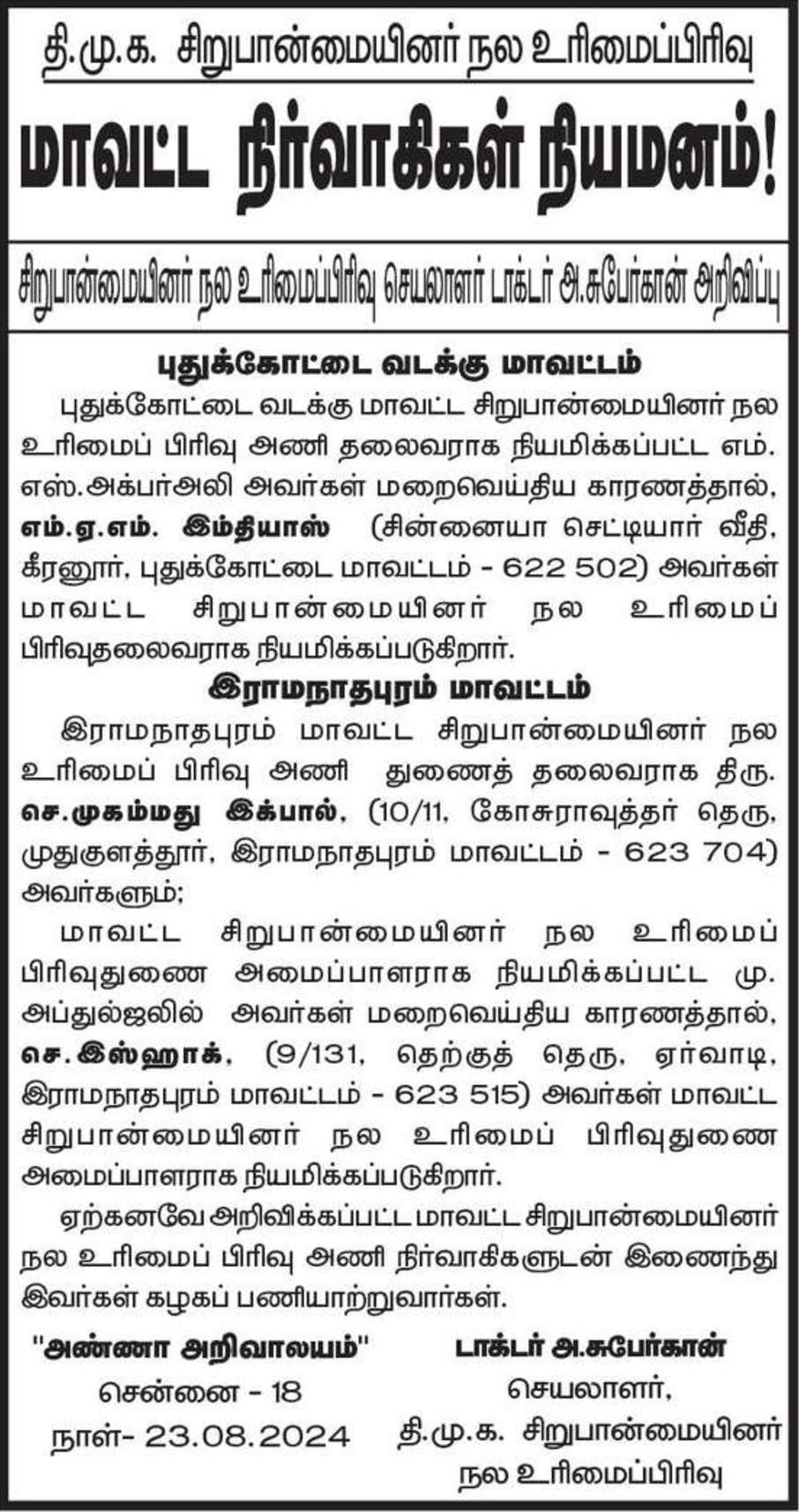 தி.மு.க. சிறுபான்மையினர் நல உரிமைப்பிரிவு

மாவட்ட நிர்வாகிகள் நியமனம்!

சிறுபான்மையினர் நல உரிமைப்பிரிவு செயலாளர் டாக்டர் அ.சுபேர்கான் அறிவிப்பு

புதுக்கோட்டை வடக்கு மாவட்டம்

புதுக்கோட்டை வடக்கு மாவட்ட சிறுபான்மையினர் நல உரிமைப் பிரிவு அணி தலைவராக நியமிக்கப்பட்ட எம். எஸ்.அக்பர்அலி அவர்கள் மறைவெய்திய காரணத்தால், எம்.ஏ.எம். இம்தியாஸ் (சின்னையா செட்டியார் வீதி, கீரனூர், புதுக்கோட்டை மாவட்டம் - 622 502) அவர்கள் மாவட்ட சிறுபான்மையினர் நல உரிமைப் பிரிவுதலைவராக நியமிக்கப்படுகிறார்.

இராமநாதபுரம் மாவட்டம்

இராமநாதபுரம் மாவட்ட சிறுபான்மையினர் நல உரிமைப் பிரிவு அணி துணைத் தலைவராக திரு. செ.முகம்மது இக்பால், (10/11, கோசுராவுத்தர் தெரு, முதுகுளத்தூர், இராமநாதபுரம் மாவட்டம் - 623 704) அவர்களும்;

மாவட்ட சிறுபான்மையினர் நல உரிமைப் பிரிவுதுணை அமைப்பாளராக நியமிக்கப்பட்ட மு. அப்துல்ஜலில் அவர்கள் மறைவெய்திய காரணத்தால், செ.இஸ்ஹாக், (9/131, தெற்குத் தெரு, ஏர்வாடி, இராமநாதபுரம் மாவட்டம் - 623 515) அவர்கள் மாவட்ட சிறுபான்மையினர் நல உரிமைப் பிரிவுதுணை அமைப்பாளராக நியமிக்கப்படுகிறார்.

ஏற்கனவே அறிவிக்கப்பட்ட மாவட்ட சிறுபான்மையினர் நல உரிமைப் பிரிவு அணி நிர்வாகிகளுடன் இணைந்து இவர்கள் கழகப் பணியாற்றுவார்கள்.

"அண்ணா அறிவாலயம்"
சென்னை - 18
நாள்- 23.08.2024

டாக்டர் அ.சுபேர்கான்
செயலாளர்,
தி.மு.க. சிறுபான்மையினர்
நல உரிமைப்பிரிவு